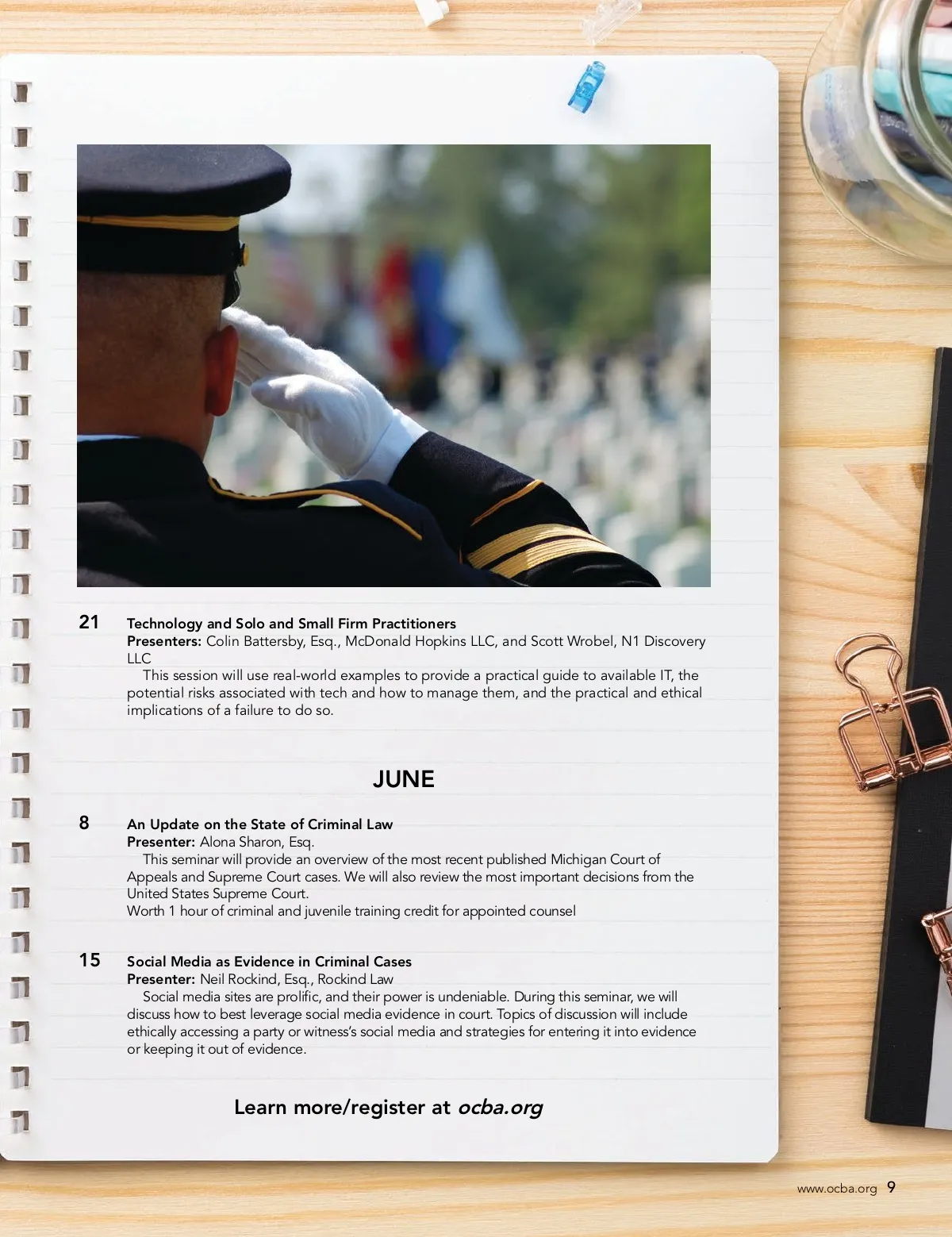 21 Technology and Solo and Small Firm Practitioners
Presenters: Colin Battersby, Esq., McDonald Hopkins LLC, and Scott Wrobel, N1 Discovery LLC

This session will use real-world examples to provide a practical guide to available IT, the potential risks associated with tech and how to manage them, and the practical and ethical implications of a failure to do so.

JUNE

8 An Update on the State of Criminal Law
Presenter: Alona Sharon, Esq.

This seminar will provide an overview of the most recent published Michigan Court of Appeals and Supreme Court cases. We will also review the most important decisions from the United States Supreme Court.
Worth 1 hour of criminal and juvenile training credit for appointed counsel

15 Social Media as Evidence in Criminal Cases
Presenter: Neil Rockind, Esq., Rockind Law

Social media sites are prolific, and their power is undeniable. During this seminar, we will discuss how to best leverage social media evidence in court. Topics of discussion will include ethically accessing a party or witness's social media and strategies for entering it into evidence or keeping it out of evidence.

Learn more/register at ocba.org

www.ocba.org 9